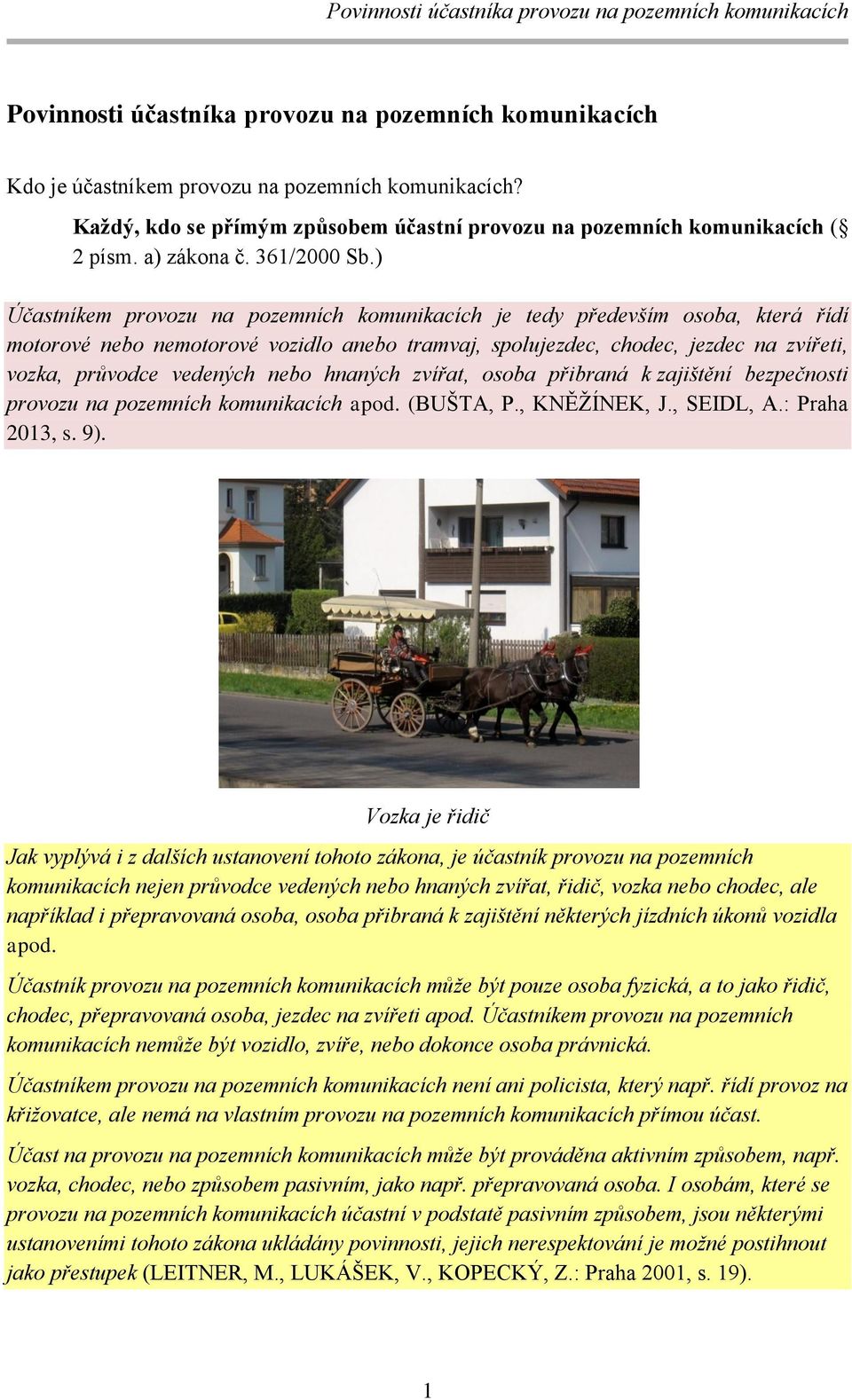 Povinnosti účastníka provozu na pozemních komunikacích

Povinnosti účastníka provozu na pozemních komunikacích

Kdo je účastníkem provozu na pozemních komunikacích?

Každý, kdo se přímým způsobem účastní provozu na pozemních komunikacích (§ 2 písm. a) zákona č. 361/2000 Sb.)

Účastníkem provozu na pozemních komunikacích je tedy především osoba, která řídí motorové nebo nemotorové vozidlo anebo tramvaj, spolujezdec, chodec, jezdec na zvířeti, vozka, průvodce vedených nebo hnaných zvířat, osoba přibraná k zajištění bezpečnosti provozu na pozemních komunikacích apod. (BUŠTA, P., KNĚŽÍNEK, J., SEIDL, A.: Praha 2013, s. 9).

Vozka je řidič

Jak vyplývá i z dalších ustanovení tohoto zákona, je účastník provozu na pozemních komunikacích nejen průvodce vedených nebo hnaných zvířat, řidič, vozka nebo chodec, ale například i přepravovaná osoba, osoba přibraná k zajištění některých jízdních úkonů vozidla apod.

Účastník provozu na pozemních komunikacích může být pouze osoba fyzická, a to jako řidič, chodec, přepravovaná osoba, jezdec na zvířeti apod. Účastníkem provozu na pozemních komunikacích nemůže být vozidlo, zvíře, nebo dokonce osoba právnická.

Účastníkem provozu na pozemních komunikacích není ani policista, který např. řídí provoz na křižovatce, ale nemá na vlastním provozu na pozemních komunikacích přímou účast.

Účast na provozu na pozemních komunikacích může být prováděna aktivním způsobem, např. vozka, chodec, nebo způsobem pasivním, jako např. přepravovaná osoba. I osobám, které se provozu na pozemních komunikacích účastní v podstatě pasivním způsobem, jsou některými ustanoveními tohoto zákona ukládány povinnosti, jejich nerespektování je možné postihnout jako přestupek (LEITNER, M., LUKÁŠEK, V., KOPECKÝ, Z.: Praha 2001, s. 19).

1